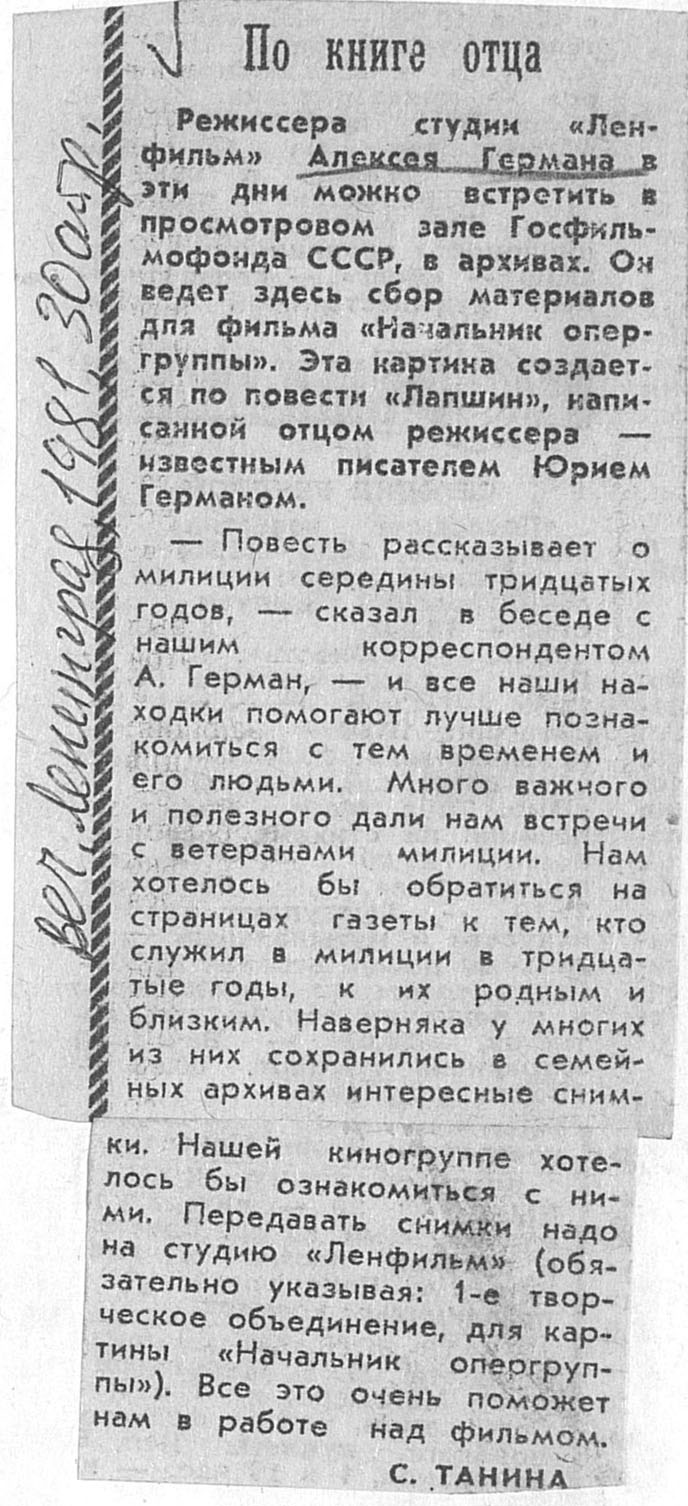 Веч. Ленинград 1981, 30 апр.

По книге отца

Режиссера студии «Ленфильм» Алексея Германа в эти дни можно встретить в просмотровом зале Госфильмофонда СССР, в архивах. Он ведет здесь сбор материалов для фильма «Начальник опергруппы». Эта картина создается по повести «Лапшин», написанной отцом режиссера — известным писателем Юрием Германом.

— Повесть рассказывает о милиции середины тридцатых годов, — сказал в беседе с нашим корреспондентом А. Герман, — и все наши находки помогают лучше познакомиться с тем временем и его людьми. Много важного и полезного дали нам встречи с ветеранами милиции. Нам хотелось бы обратиться на страницах газеты к тем, кто служил в милиции в тридцатые годы, к их родным и близким. Наверняка у многих из них сохранились в семейных архивах интересные снимки. Нашей киногруппе хотелось бы ознакомиться с ними. Передавать снимки надо на студию «Ленфильм» (обязательно указывая: 1-е творческое объединение, для картины «Начальник опергруппы»). Все это очень поможет нам в работе над фильмом.

С. ТАНИНА